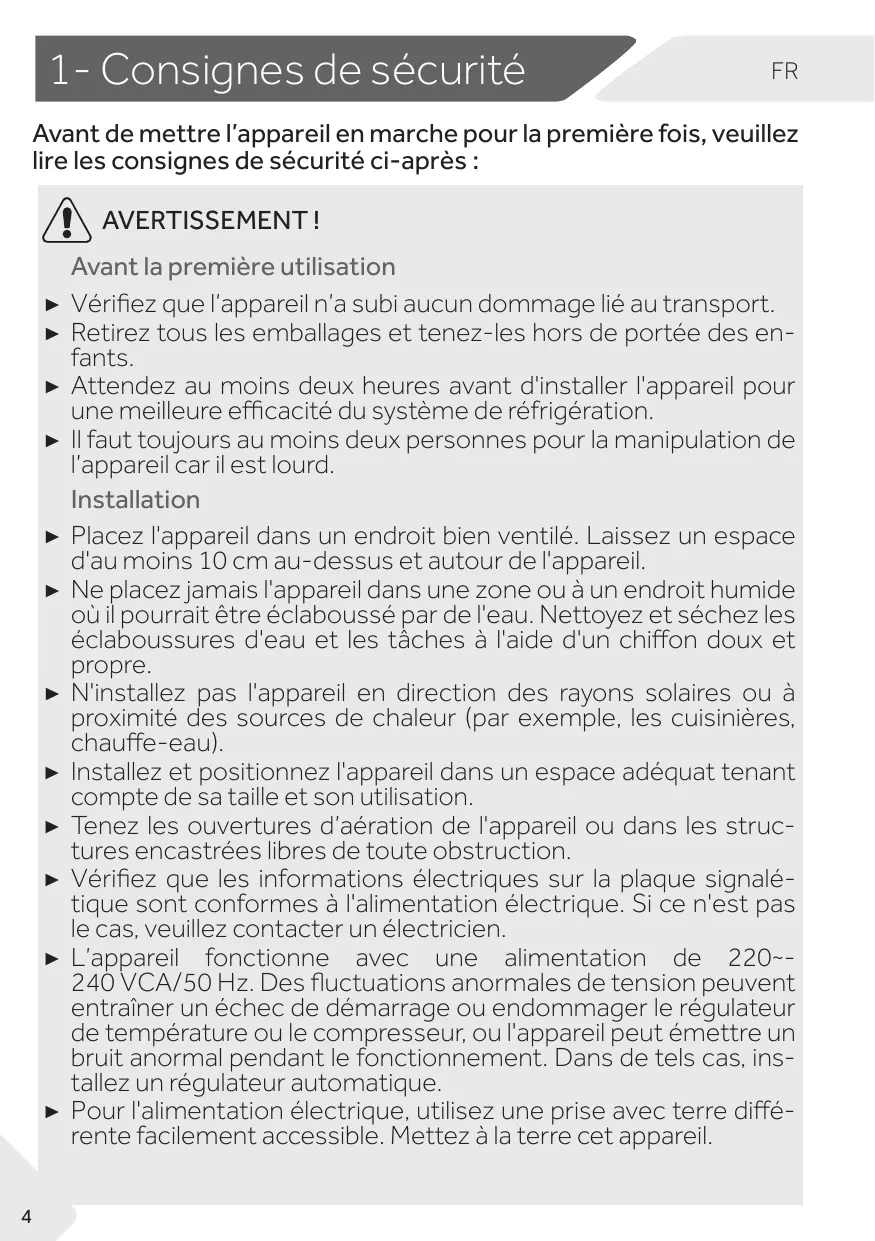 1- Consignes de sécurité

FR

Avant de mettre l'appareil en marche pour la première fois, veuillez lire les consignes de sécurité ci-après :

AVERTISSEMENT !

Avant la première utilisation

► Vérifiez que l'appareil n'a subi aucun dommage lié au transport.
► Retirez tous les emballages et tenez-les hors de portée des enfants.
► Attendez au moins deux heures avant d'installer l'appareil pour une meilleure efficacité du système de réfrigération.
► Il faut toujours au moins deux personnes pour la manipulation de l'appareil car il est lourd.

Installation

► Placez l'appareil dans un endroit bien ventilé. Laissez un espace d'au moins 10 cm au-dessus et autour de l'appareil.
► Ne placez jamais l'appareil dans une zone ou à un endroit humide où il pourrait être éclaboussé par de l'eau. Nettoyez et séchez les éclaboussures d'eau et les tâches à l'aide d'un chiffon doux et propre.
► N'installez pas l'appareil en direction des rayons solaires ou à proximité des sources de chaleur (par exemple, les cuisinières, chauffe-eau).
► Installez et positionnez l'appareil dans un espace adéquat tenant compte de sa taille et son utilisation.
► Tenez les ouvertures d'aération de l'appareil ou dans les structures encastrées libres de toute obstruction.
► Vérifiez que les informations électriques sur la plaque signalétique sont conformes à l'alimentation électrique. Si ce n'est pas le cas, veuillez contacter un électricien.
► L'appareil fonctionne avec une alimentation de 220~-240 VCA/50 Hz. Des fluctuations anormales de tension peuvent entraîner un échec de démarrage ou endommager le régulateur de température ou le compresseur, ou l'appareil peut émettre un bruit anormal pendant le fonctionnement. Dans de tels cas, installez un régulateur automatique.
► Pour l'alimentation électrique, utilisez une prise avec terre différente facilement accessible. Mettez à la terre cet appareil.

4